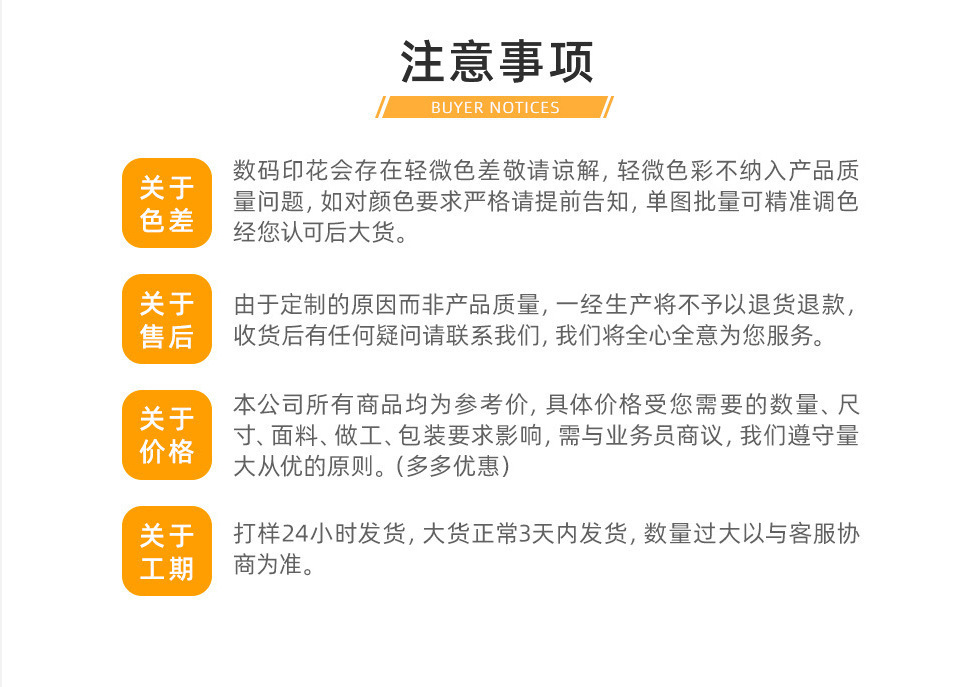 注意事项

BUYER NOTICES

关于色差

数码印花会存在轻微色差敬请谅解，轻微色彩不纳入产品质量问题，如对颜色要求严格请提前告知，单图批量可精准调色经您认可后大货。

关于售后

由于定制的原因而非产品质量，一经生产将不予以退货退款，收货后有任何疑问请联系我们，我们将全心全意为您服务。

关于价格

本公司所有商品均为参考价，具体价格受您需要的数量、尺寸、面料、做工、包装要求影响，需与业务员商议，我们遵守量大从优的原则。（多多优惠）

关于工期

打样24小时发货，大货正常3天内发货，数量过大以与客服协商为准。